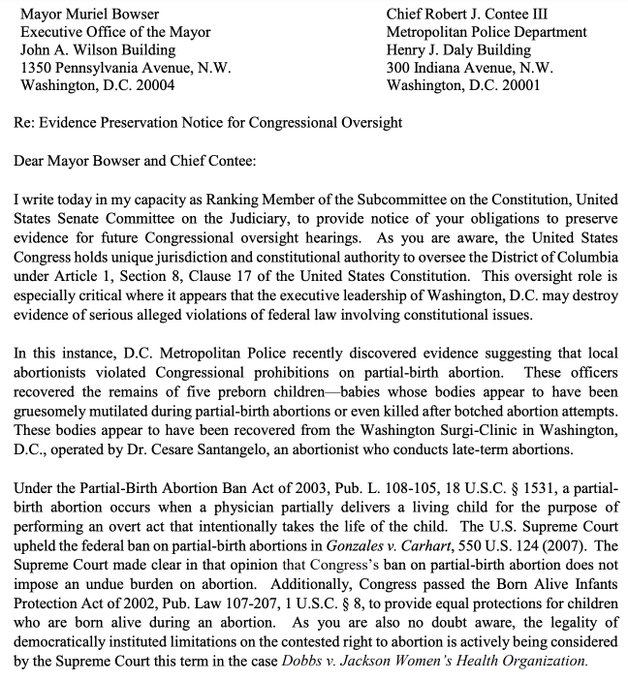 Mayor Muriel Bowser
Executive Office of the Mayor
John A. Wilson Building
1350 Pennsylvania Avenue, N.W.
Washington, D.C. 20004

Chief Robert J. Contee III
Metropolitan Police Department
Henry J. Daly Building
300 Indiana Avenue, N.W.
Washington, D.C. 20001

Re: Evidence Preservation Notice for Congressional Oversight

Dear Mayor Bowser and Chief Contee:

I write today in my capacity as Ranking Member of the Subcommittee on the Constitution, United States Senate Committee on the Judiciary, to provide notice of your obligations to preserve evidence for future Congressional oversight hearings. As you are aware, the United States Congress holds unique jurisdiction and constitutional authority to oversee the District of Columbia under Article 1, Section 8, Clause 17 of the United States Constitution. This oversight role is especially critical where it appears that the executive leadership of Washington, D.C. may destroy evidence of serious alleged violations of federal law involving constitutional issues.

In this instance, D.C. Metropolitan Police recently discovered evidence suggesting that local abortionists violated Congressional prohibitions on partial-birth abortion. These officers recovered the remains of five preborn children—babies whose bodies appear to have been gruesomely mutilated during partial-birth abortions or even killed after botched abortion attempts. These bodies appear to have been recovered from the Washington Surgi-Clinic in Washington, D.C., operated by Dr. Cesare Santangelo, an abortionist who conducts late-term abortions.

Under the Partial-Birth Abortion Ban Act of 2003, Pub. L. 108-105, 18 U.S.C. § 1531, a partial-birth abortion occurs when a physician partially delivers a living child for the purpose of performing an overt act that intentionally takes the life of the child. The U.S. Supreme Court upheld the federal ban on partial-birth abortions in Gonzales v. Carhart, 550 U.S. 124 (2007). The Supreme Court made clear in that opinion that Congress's ban on partial-birth abortion does not impose an undue burden on abortion. Additionally, Congress passed the Born Alive Infants Protection Act of 2002, Pub. Law 107-207, 1 U.S.C. § 8, to provide equal protections for children who are born alive during an abortion. As you are also no doubt aware, the legality of democratically instituted limitations on the contested right to abortion is actively being considered by the Supreme Court this term in the case Dobbs v. Jackson Women's Health Organization.